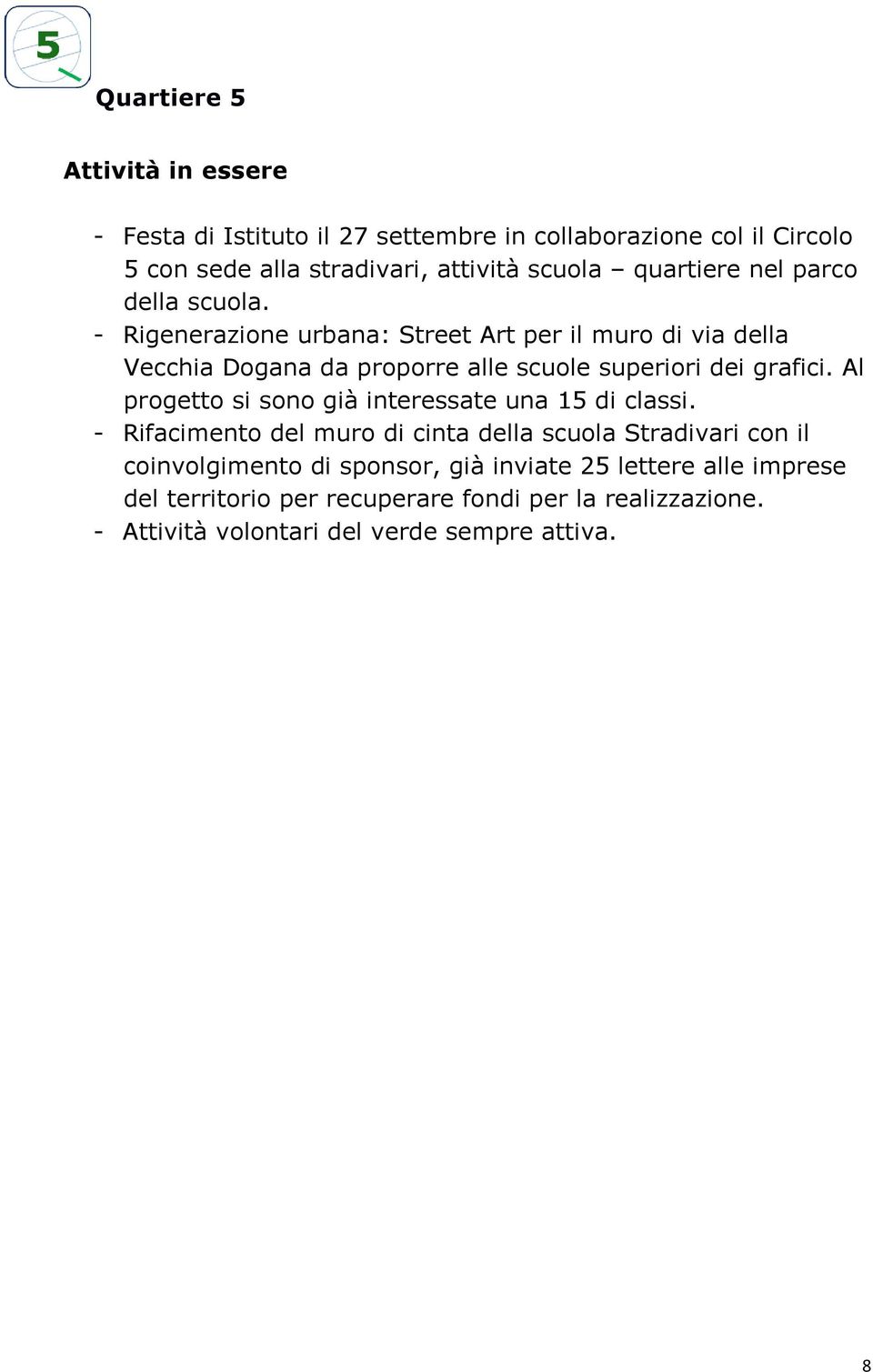 5

Quartiere 5

Attività in essere

- Festa di Istituto il 27 settembre in collaborazione col il Circolo 5 con sede alla stradivari, attività scuola – quartiere nel parco della scuola.
- Rigenerazione urbana: Street Art per il muro di via della Vecchia Dogana da proporre alle scuole superiori dei grafici. Al progetto si sono già interessate una 15 di classi.
- Rifacimento del muro di cinta della scuola Stradivari con il coinvolgimento di sponsor, già inviate 25 lettere alle imprese del territorio per recuperare fondi per la realizzazione.
- Attività volontari del verde sempre attiva.

8